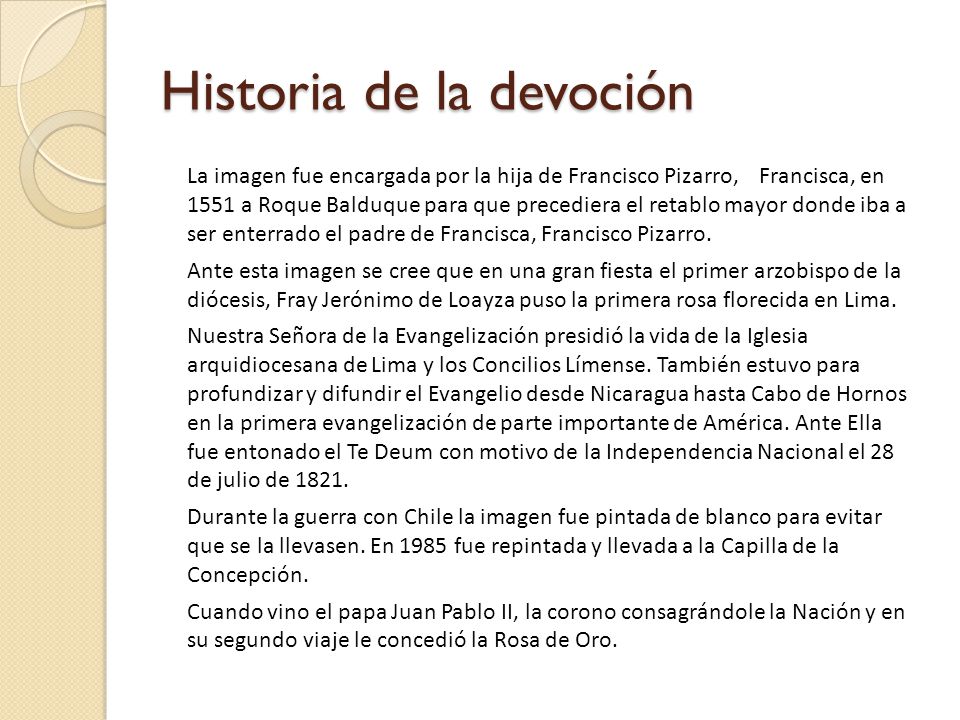 Historia de la devoción

La imagen fue encargada por la hija de Francisco Pizarro, Francisca, en 1551 a Roque Balduque para que precediera el retablo mayor donde iba a ser enterrado el padre de Francisca, Francisco Pizarro.

Ante esta imagen se cree que en una gran fiesta el primer arzobispo de la diócesis, Fray Jerónimo de Loayza puso la primera rosa florecida en Lima.

Nuestra Señora de la Evangelización presidió la vida de la Iglesia arquidiocesana de Lima y los Concilios Límense. También estuvo para profundizar y difundir el Evangelio desde Nicaragua hasta Cabo de Hornos en la primera evangelización de parte importante de América. Ante Ella fue entonado el Te Deum con motivo de la Independencia Nacional el 28 de julio de 1821.

Durante la guerra con Chile la imagen fue pintada de blanco para evitar que se la llevasen. En 1985 fue repintada y llevada a la Capilla de la Concepción.

Cuando vino el papa Juan Pablo II, la corono consagrándole la Nación y en su segundo viaje le concedió la Rosa de Oro.